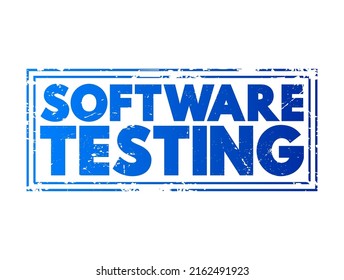 SOFTWARE TESTING

shutterstock.com · 2162491923